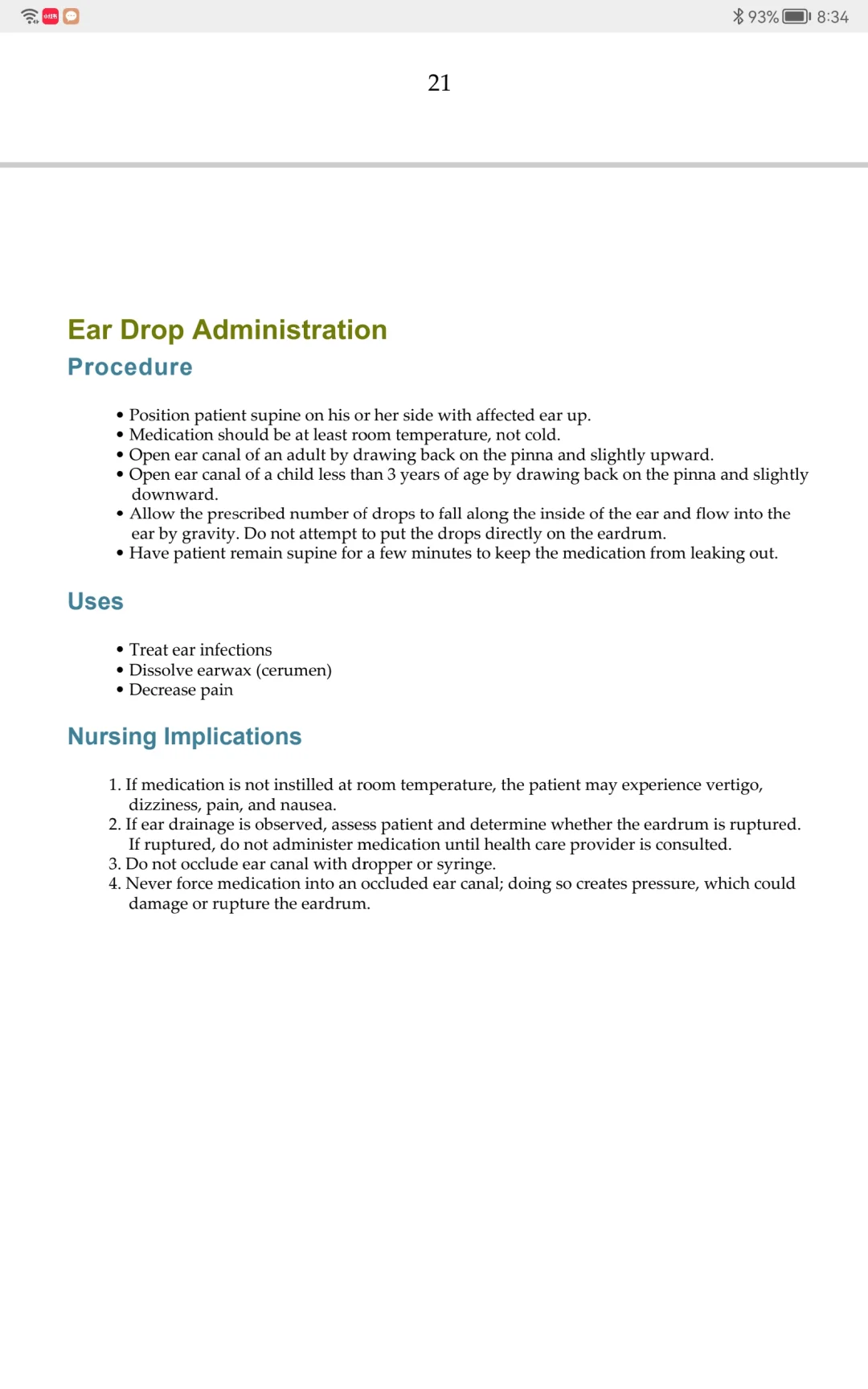 93% 8:34

21

Ear Drop Administration

Procedure

• Position patient supine on his or her side with affected ear up.
• Medication should be at least room temperature, not cold.
• Open ear canal of an adult by drawing back on the pinna and slightly upward.
• Open ear canal of a child less than 3 years of age by drawing back on the pinna and slightly downward.
• Allow the prescribed number of drops to fall along the inside of the ear and flow into the ear by gravity. Do not attempt to put the drops directly on the eardrum.
• Have patient remain supine for a few minutes to keep the medication from leaking out.

Uses

• Treat ear infections
• Dissolve earwax (cerumen)
• Decrease pain

Nursing Implications

1. If medication is not instilled at room temperature, the patient may experience vertigo, dizziness, pain, and nausea.
2. If ear drainage is observed, assess patient and determine whether the eardrum is ruptured. If ruptured, do not administer medication until health care provider is consulted.
3. Do not occlude ear canal with dropper or syringe.
4. Never force medication into an occluded ear canal; doing so creates pressure, which could damage or rupture the eardrum.